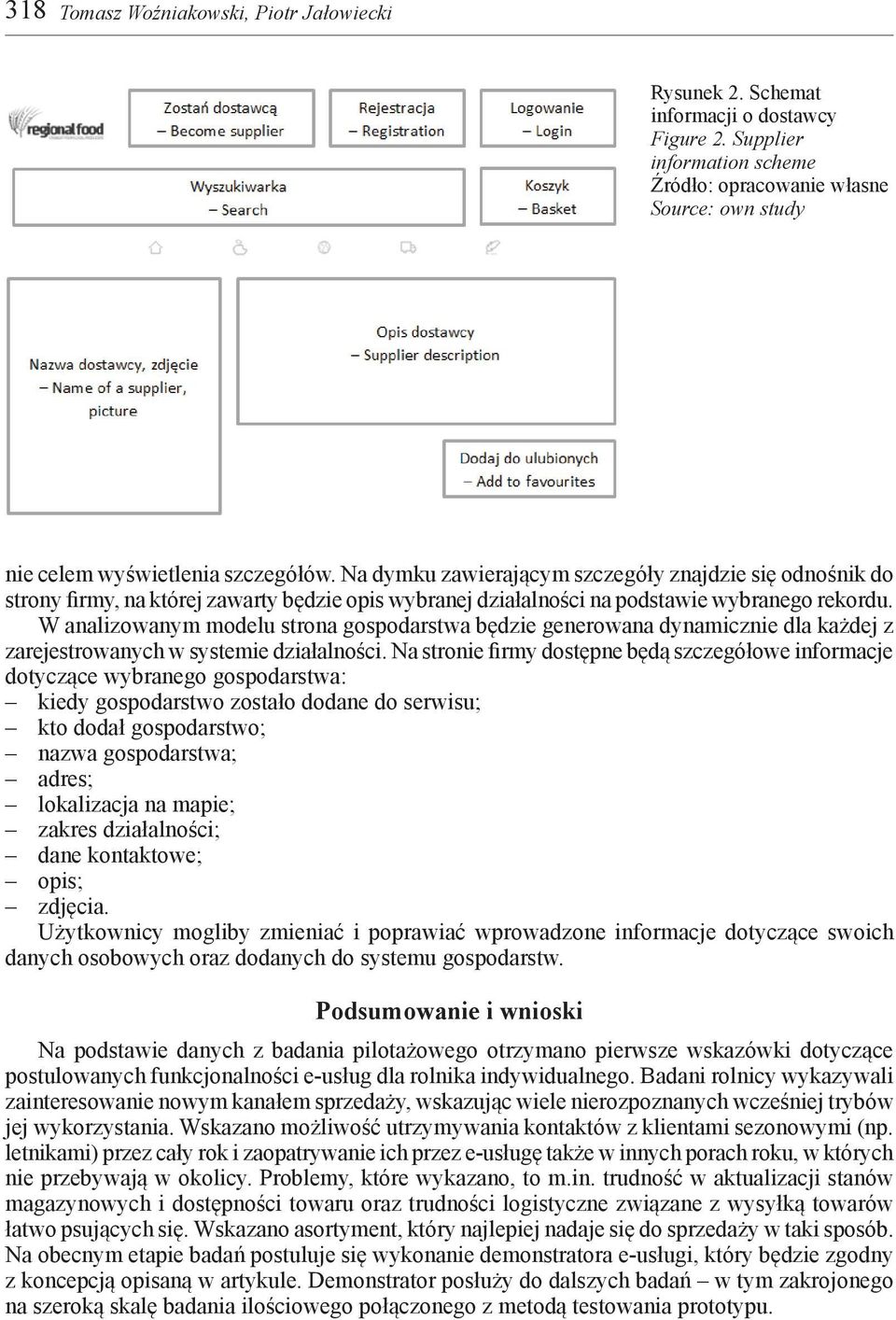 318 Tomasz Woźniakowski, Piotr Jałowiecki

regional food

Zostań dostawcą – Become supplier

Rejestracja – Registration

Logowanie – Login

Wyszukiwarka – Search

Koszyk – Basket

Nazwa dostawcy, zdjęcie – Name of a supplier, picture

Opis dostawcy – Supplier description

Dodaj do ulubionych – Add to favourites

Rysunek 2. Schemat informacji o dostawcy
Figure 2. Supplier information scheme
Źródło: opracowanie własne
Source: own study

nie celem wyświetlenia szczegółów. Na dymku zawierającym szczegóły znajdzie się odnośnik do strony firmy, na której zawarty będzie opis wybranej działalności na podstawie wybranego rekordu. W analizowanym modelu strona gospodarstwa będzie generowana dynamicznie dla każdej z zarejestrowanych w systemie działalności. Na stronie firmy dostępne będą szczegółowe informacje dotyczące wybranego gospodarstwa:
– kiedy gospodarstwo zostało dodane do serwisu;
– kto dodał gospodarstwo;
– nazwa gospodarstwa;
– adres;
– lokalizacja na mapie;
– zakres działalności;
– dane kontaktowe;
– opis;
– zdjęcia.
Użytkownicy mogliby zmieniać i poprawiać wprowadzone informacje dotyczące swoich danych osobowych oraz dodanych do systemu gospodarstw.

Podsumowanie i wnioski

Na podstawie danych z badania pilotażowego otrzymano pierwsze wskazówki dotyczące postulowanych funkcjonalności e-usług dla rolnika indywidualnego. Badani rolnicy wykazywali zainteresowanie nowym kanałem sprzedaży, wskazując wiele nierozpoznanych wcześniej trybów jej wykorzystania. Wskazano możliwość utrzymywania kontaktów z klientami sezonowymi (np. letnikami) przez cały rok i zaopatrywanie ich przez e-usługę także w innych porach roku, w których nie przebywają w okolicy. Problemy, które wykazano, to m.in. trudność w aktualizacji stanów magazynowych i dostępności towaru oraz trudności logistyczne związane z wysyłką towarów łatwo psujących się. Wskazano asortyment, który najlepiej nadaje się do sprzedaży w taki sposób. Na obecnym etapie badań postuluje się wykonanie demonstratora e-usługi, który będzie zgodny z koncepcją opisaną w artykule. Demonstrator posłuży do dalszych badań – w tym zakrojonego na szeroką skalę badania ilościowego połączonego z metodą testowania prototypu.